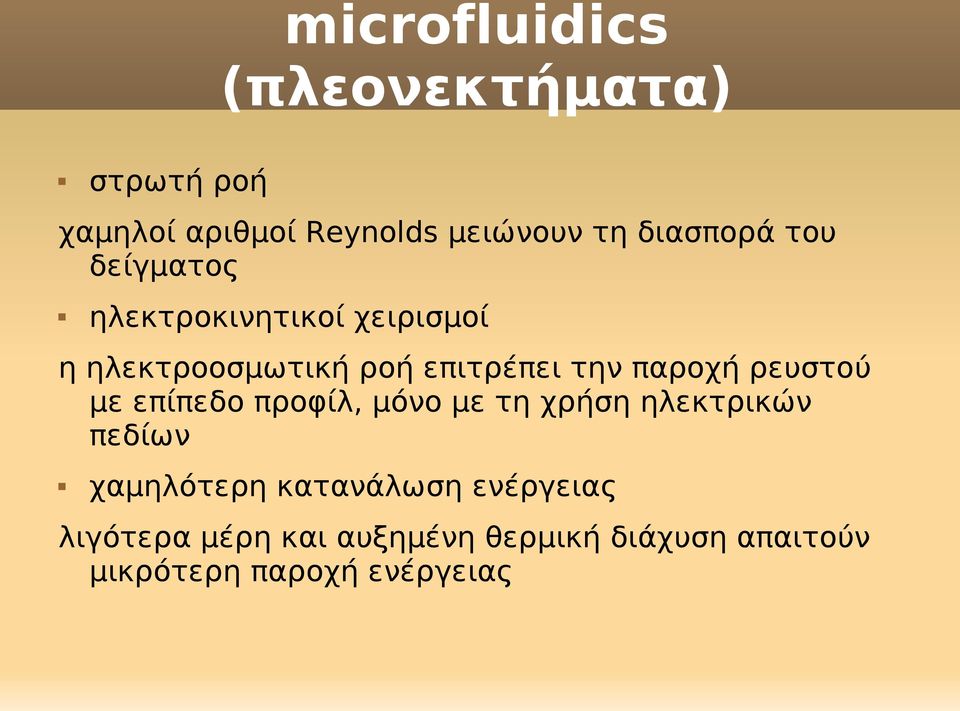 microfluidics (πλεονεκτήματα)

▪ στρωτή ροή

χαμηλοί αριθμοί Reynolds μειώνουν τη διασπορά του δείγματος

▪ ηλεκτροκινητικοί χειρισμοί

η ηλεκτροοσμωτική ροή επιτρέπει την παροχή ρευστού με επίπεδο προφίλ, μόνο με τη χρήση ηλεκτρικών πεδίων

▪ χαμηλότερη κατανάλωση ενέργειας

λιγότερα μέρη και αυξημένη θερμική διάχυση απαιτούν μικρότερη παροχή ενέργειας